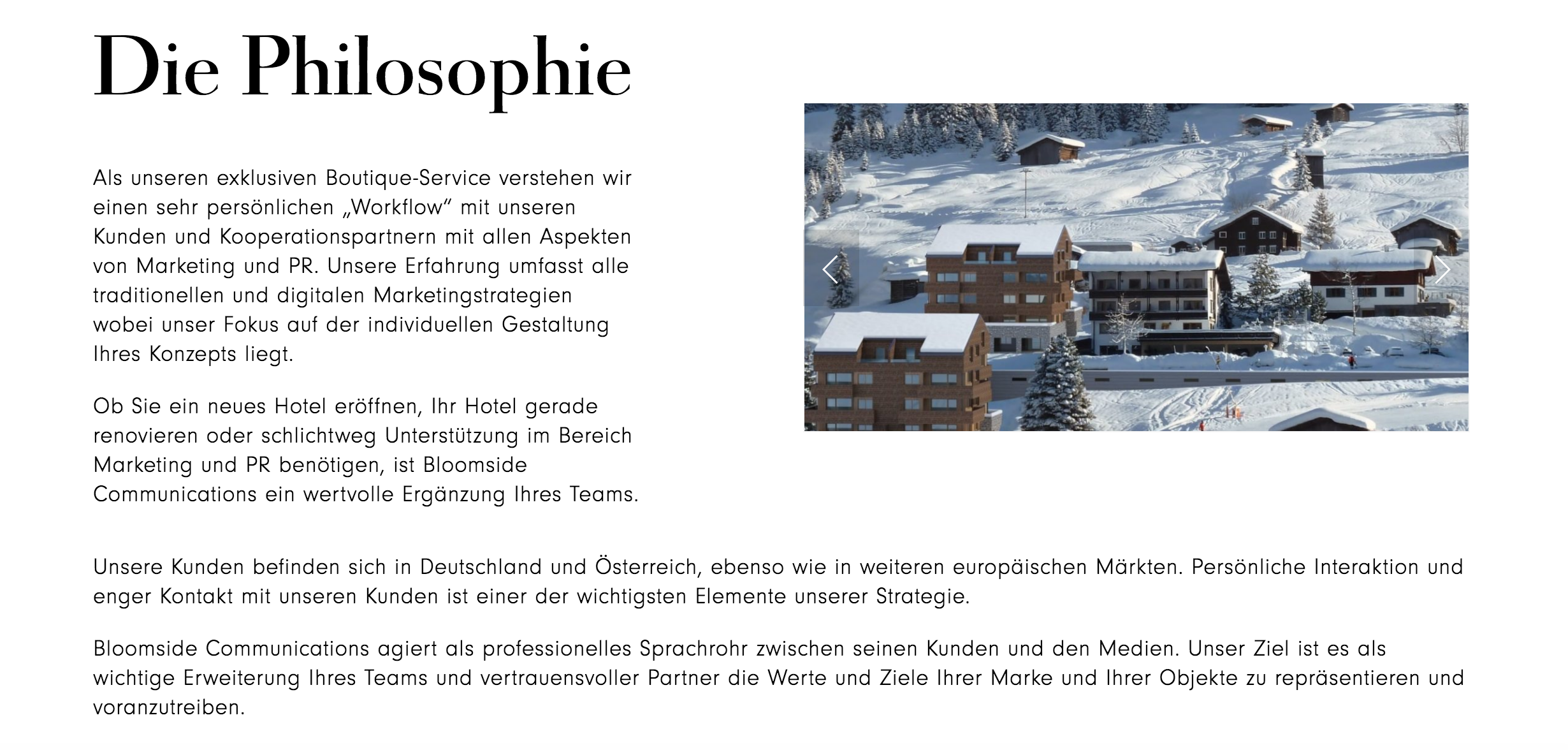 Die Philosophie

Als unseren exklusiven Boutique-Service verstehen wir einen sehr persönlichen „Workflow“ mit unseren Kunden und Kooperationspartnern mit allen Aspekten von Marketing und PR. Unsere Erfahrung umfasst alle traditionellen und digitalen Marketingstrategien wobei unser Fokus auf der individuellen Gestaltung Ihres Konzepts liegt.

Ob Sie ein neues Hotel eröffnen, Ihr Hotel gerade renovieren oder schlichtweg Unterstützung im Bereich Marketing und PR benötigen, ist Bloomside Communications ein wertvolle Ergänzung Ihres Teams.

Unsere Kunden befinden sich in Deutschland und Österreich, ebenso wie in weiteren europäischen Märkten. Persönliche Interaktion und enger Kontakt mit unseren Kunden ist einer der wichtigsten Elemente unserer Strategie.

Bloomside Communications agiert als professionelles Sprachrohr zwischen seinen Kunden und den Medien. Unser Ziel ist es als wichtige Erweiterung Ihres Teams und vertrauensvoller Partner die Werte und Ziele Ihrer Marke und Ihrer Objekte zu repräsentieren und voranzutreiben.